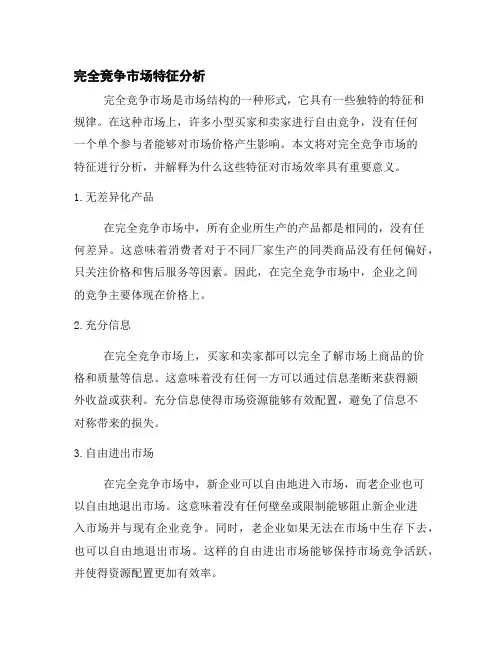 完全竞争市场特征分析

完全竞争市场是市场结构的一种形式，它具有一些独特的特征和规律。在这种市场上，许多小型买家和卖家进行自由竞争，没有任何一个单个参与者能够对市场价格产生影响。本文将对完全竞争市场的特征进行分析，并解释为什么这些特征对市场效率具有重要意义。

1. 无差异化产品

在完全竞争市场中，所有企业所生产的产品都是相同的，没有任何差异。这意味着消费者对于不同厂家生产的同类商品没有任何偏好，只关注价格和售后服务等因素。因此，在完全竞争市场中，企业之间的竞争主要体现在价格上。

2. 充分信息

在完全竞争市场上，买家和卖家都可以完全了解市场上商品的价格和质量等信息。这意味着没有任何一方可以通过信息垄断来获得额外收益或获利。充分信息使得市场资源能够有效配置，避免了信息不对称带来的损失。

3. 自由进出市场

在完全竞争市场中，新企业可以自由地进入市场，而老企业也可以自由地退出市场。这意味着没有任何壁垒或限制能够阻止新企业进入市场并与现有企业竞争。同时，老企业如果无法在市场中生存下去，也可以自由地退出市场。这样的自由进出市场能够保持市场竞争活跃，并使得资源配置更加有效率。